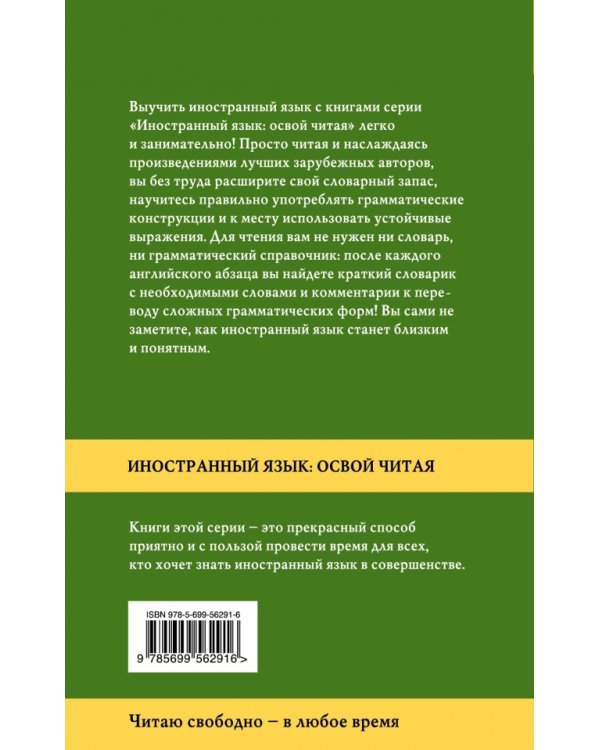 Выучить иностранный язык с книгами серии «Иностранный язык: освой читая» легко и занимательно! Просто читая и наслаждаясь произведениями лучших зарубежных авторов, вы без труда расширите свой словарный запас, научитесь правильно употреблять грамматические конструкции и к месту использовать устойчивые выражения. Для чтения вам не нужен ни словарь, ни грамматический справочник: после каждого английского абзаца вы найдете краткий словарик с необходимыми словами и комментарии к переводу сложных грамматических форм! Вы сами не заметите, как иностранный язык станет близким и понятным.

ИНОСТРАННЫЙ ЯЗЫК: ОСВОЙ ЧИТАЯ

Книги этой серии – это прекрасный способ приятно и с пользой провести время для всех, кто хочет знать иностранный язык в совершенстве.

ISBN 978-5-699-56291-6

9 785699 562916 >

Читаю свободно – в любое время